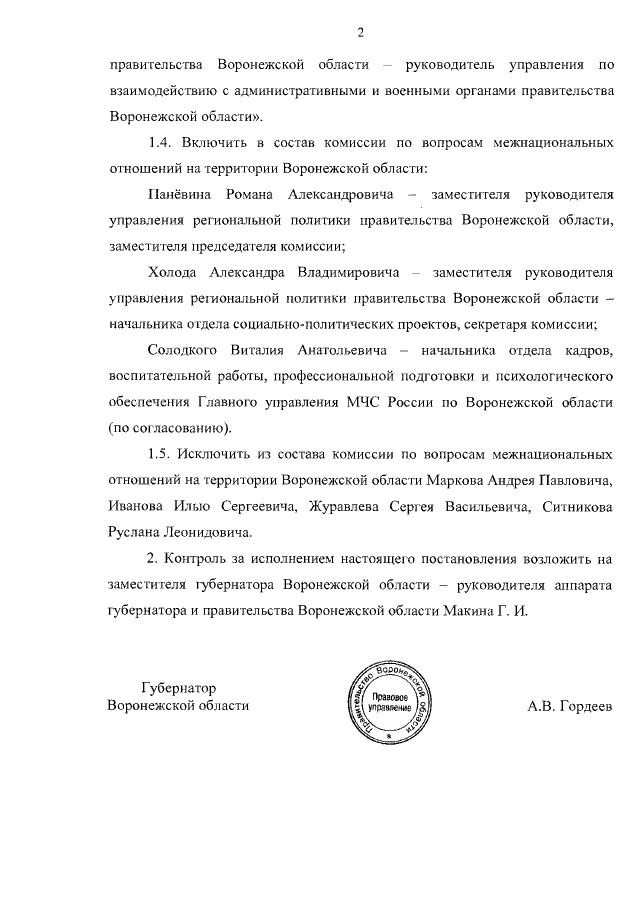 2

правительства Воронежской области – руководитель управления по взаимодействию с административными и военными органами правительства Воронежской области».

1.4. Включить в состав комиссии по вопросам межнациональных отношений на территории Воронежской области:

Панёвина Романа Александровича – заместителя руководителя управления региональной политики правительства Воронежской области, заместителя председателя комиссии;

Холода Александра Владимировича – заместителя руководителя управления региональной политики правительства Воронежской области – начальника отдела социально-политических проектов, секретаря комиссии;

Солодкого Виталия Анатольевича – начальника отдела кадров, воспитательной работы, профессиональной подготовки и психологического обеспечения Главного управления МЧС России по Воронежской области (по согласованию).

1.5. Исключить из состава комиссии по вопросам межнациональных отношений на территории Воронежской области Маркова Андрея Павловича, Иванова Илью Сергеевича, Журавлева Сергея Васильевича, Ситникова Руслана Леонидовича.

2. Контроль за исполнением настоящего постановления возложить на заместителя губернатора Воронежской области – руководителя аппарата губернатора и правительства Воронежской области Макина Г. И.

Губернатор
Воронежской области

Правительство Воронежской области
Правовое управление

А.В. Гордеев